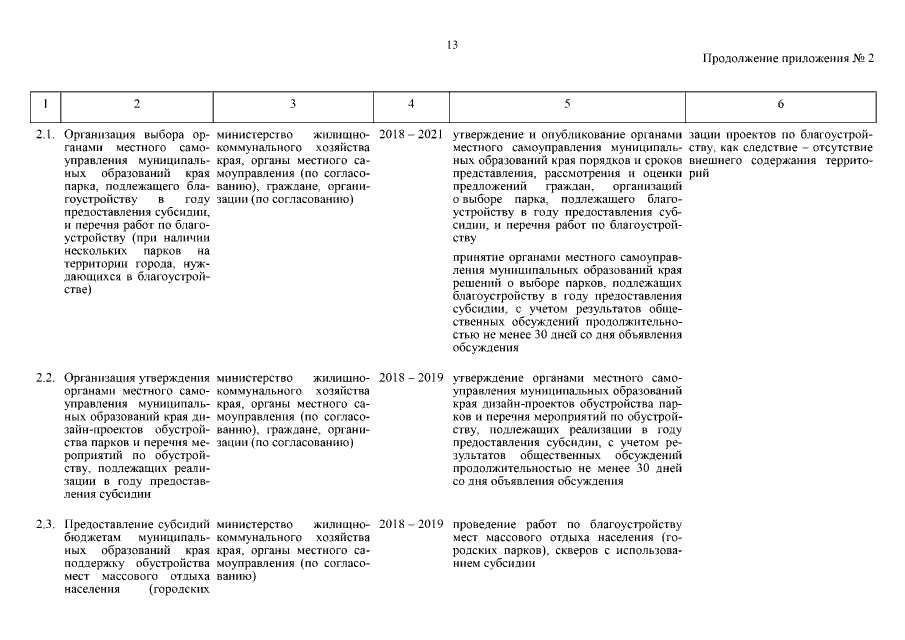 13

Продолжение приложения № 2

| 1 | 2 | 3 | 4 | 5 | 6 |
|---|---|---|---|---|---|
| 2.1. | Организация выбора органами местного самоуправления муниципальных образований края парка, подлежащего благоустройству в году предоставления субсидии, и перечня работ по благоустройству (при наличии нескольких парков на территории города, нуждающихся в благоустройстве) | министерство жилищно-коммунального хозяйства края, органы местного самоуправления (по согласованию), граждане, организации (по согласованию) | 2018 – 2021 | утверждение и опубликование органами местного самоуправления муниципальных образований края порядков и сроков представления, рассмотрения и оценки предложений граждан, организаций о выборе парка, подлежащего благоустройству в году предоставления субсидии, и перечня работ по благоустройству<br><br>принятие органами местного самоуправления муниципальных образований края решений о выборе парков, подлежащих благоустройству в году предоставления субсидии, с учетом результатов общественных обсуждений продолжительностью не менее 30 дней со дня объявления обсуждения | зации проектов по благоустройству, как следствие – отсутствие внешнего содержания территорий |
| 2.2. | Организация утверждения органами местного самоуправления муниципальных образований края дизайн-проектов обустройства парков и перечня мероприятий по обустройству, подлежащих реализации в году предоставления субсидии | министерство жилищно-коммунального хозяйства края, органы местного самоуправления (по согласованию), граждане, организации (по согласованию) | 2018 – 2019 | утверждение органами местного самоуправления муниципальных образований края дизайн-проектов обустройства парков и перечня мероприятий по обустройству, подлежащих реализации в году предоставления субсидии, с учетом результатов общественных обсуждений продолжительностью не менее 30 дней со дня объявления обсуждения | |
| 2.3. | Предоставление субсидий бюджетам муниципальных образований края поддержку обустройства мест массового отдыха населения (городских | министерство жилищно-коммунального хозяйства края, органы местного самоуправления (по согласованию) | 2018 – 2019 | проведение работ по благоустройству мест массового отдыха населения (городских парков), скверов с использованием субсидии | |